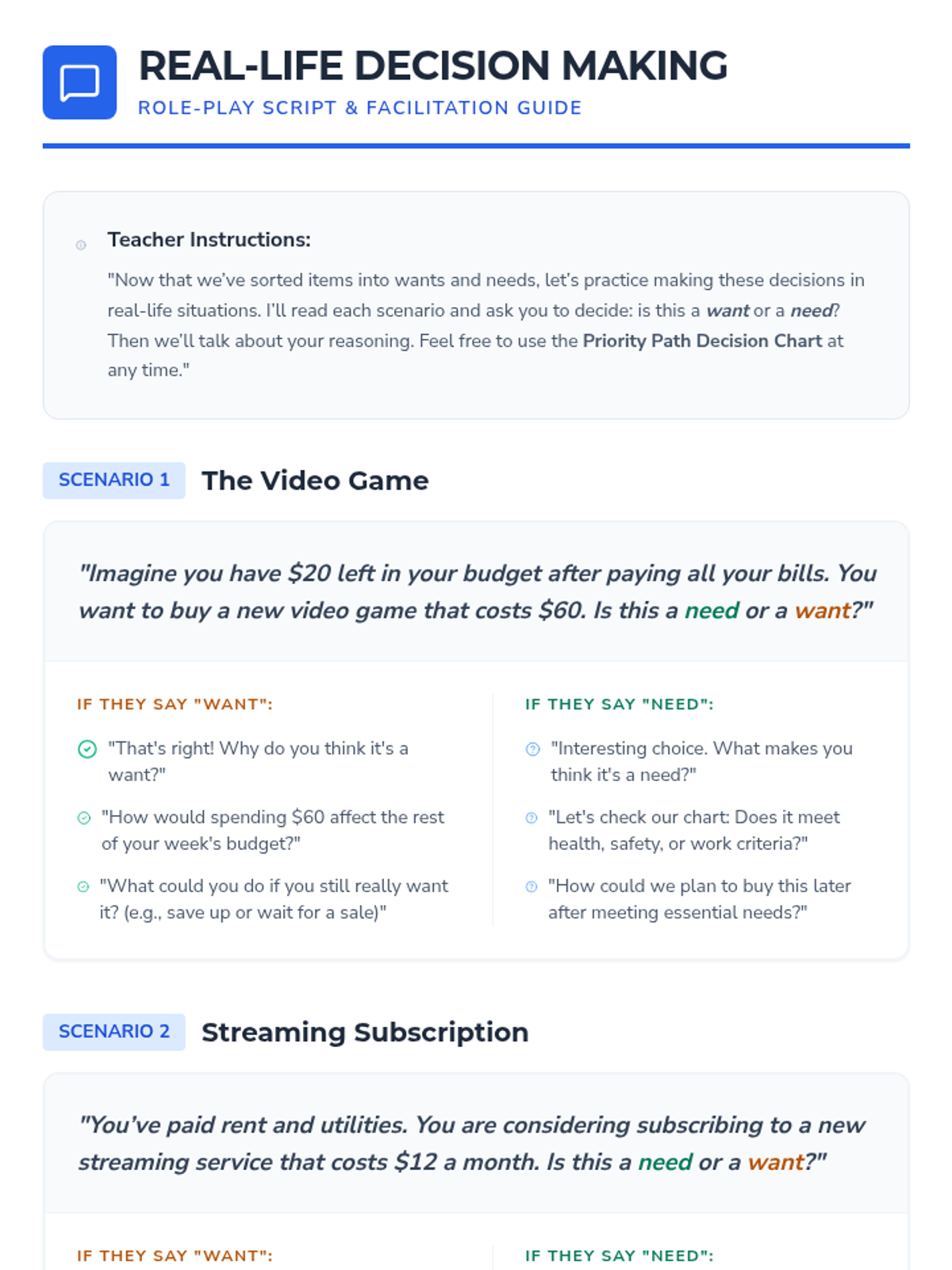 REAL-LIFE DECISION MAKING
ROLE-PLAY SCRIPT & FACILITATION GUIDE

Teacher Instructions:

"Now that we've sorted items into wants and needs, let's practice making these decisions in real-life situations. I'll read each scenario and ask you to decide: is this a want or a need? Then we'll talk about your reasoning. Feel free to use the Priority Path Decision Chart at any time."

SCENARIO 1 The Video Game

"Imagine you have $20 left in your budget after paying all your bills. You want to buy a new video game that costs $60. Is this a need or a want?"

IF THEY SAY "WANT":

"That's right! Why do you think it's a want?"

"How would spending $60 affect the rest of your week's budget?"

"What could you do if you still really want it? (e.g., save up or wait for a sale)"

IF THEY SAY "NEED":

"Interesting choice. What makes you think it's a need?"

"Let's check our chart: Does it meet health, safety, or work criteria?"

"How could we plan to buy this later after meeting essential needs?"

SCENARIO 2 Streaming Subscription

"You've paid rent and utilities. You are considering subscribing to a new streaming service that costs $12 a month. Is this a need or a want?"

IF THEY SAY "WANT":

IF THEY SAY "NEED":